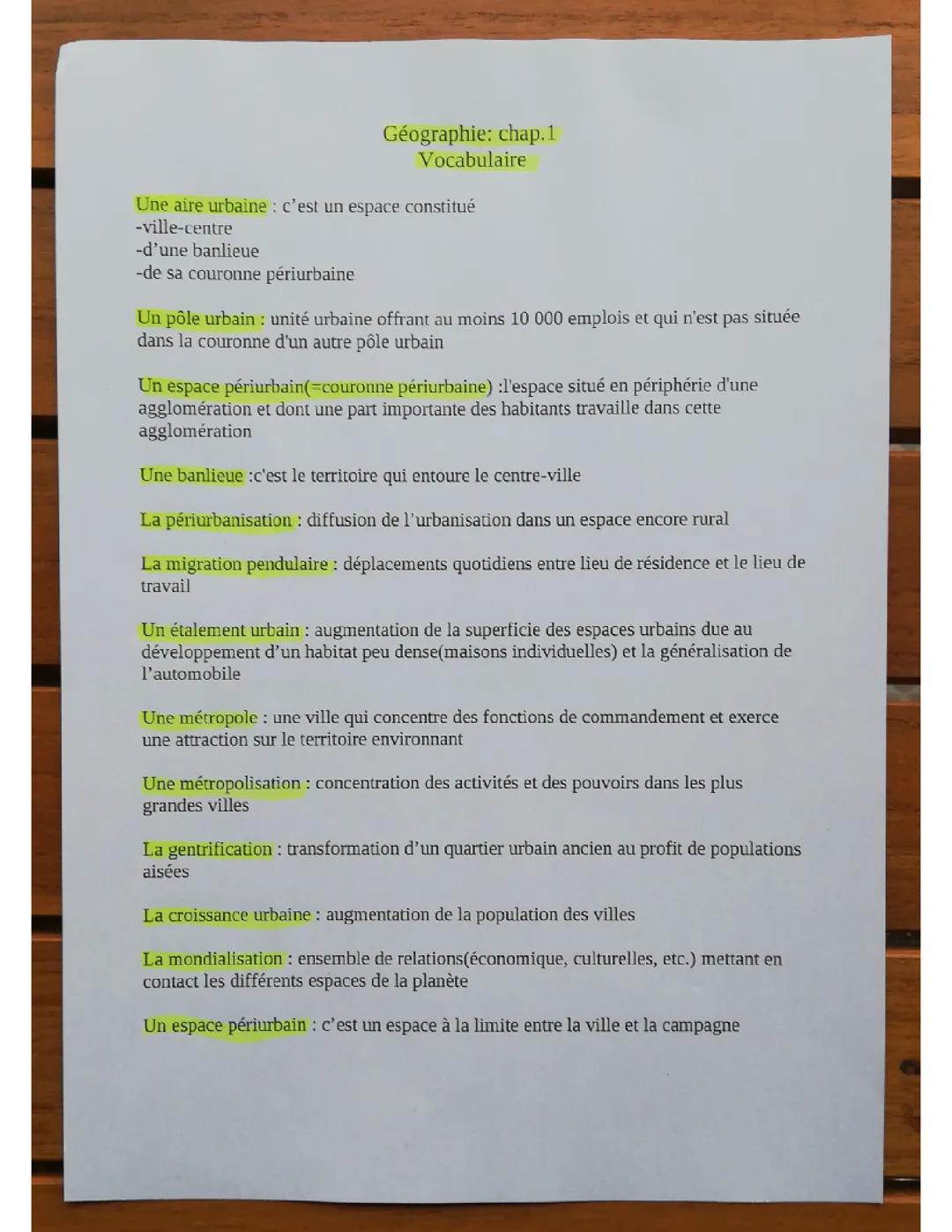 Géographie: chap.1
Vocabulaire

Une aire urbaine : c'est un espace constitué
-ville-centre
-d'une banlieue
-de sa couronne périurbaine

Un pôle urbain : unité urbaine offrant au moins 10 000 emplois et qui n'est pas située dans la couronne d'un autre pôle urbain

Un espace périurbain(=couronne périurbaine) :l'espace situé en périphérie d'une agglomération et dont une part importante des habitants travaille dans cette agglomération

Une banlieue :c'est le territoire qui entoure le centre-ville

La périurbanisation : diffusion de l'urbanisation dans un espace encore rural

La migration pendulaire : déplacements quotidiens entre lieu de résidence et le lieu de travail

Un étalement urbain : augmentation de la superficie des espaces urbains due au développement d'un habitat peu dense(maisons individuelles) et la généralisation de l'automobile

Une métropole : une ville qui concentre des fonctions de commandement et exerce une attraction sur le territoire environnant

Une métropolisation : concentration des activités et des pouvoirs dans les plus grandes villes

La gentrification : transformation d'un quartier urbain ancien au profit de populations aisées

La croissance urbaine : augmentation de la population des villes

La mondialisation : ensemble de relations(économique, culturelles, etc.) mettant en contact les différents espaces de la planète

Un espace périurbain : c'est un espace à la limite entre la ville et la campagne